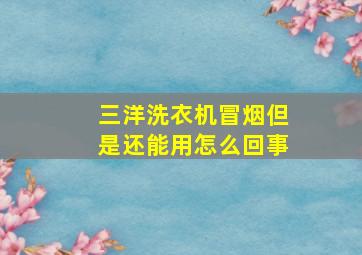 三洋洗衣机冒烟但是还能用怎么回事